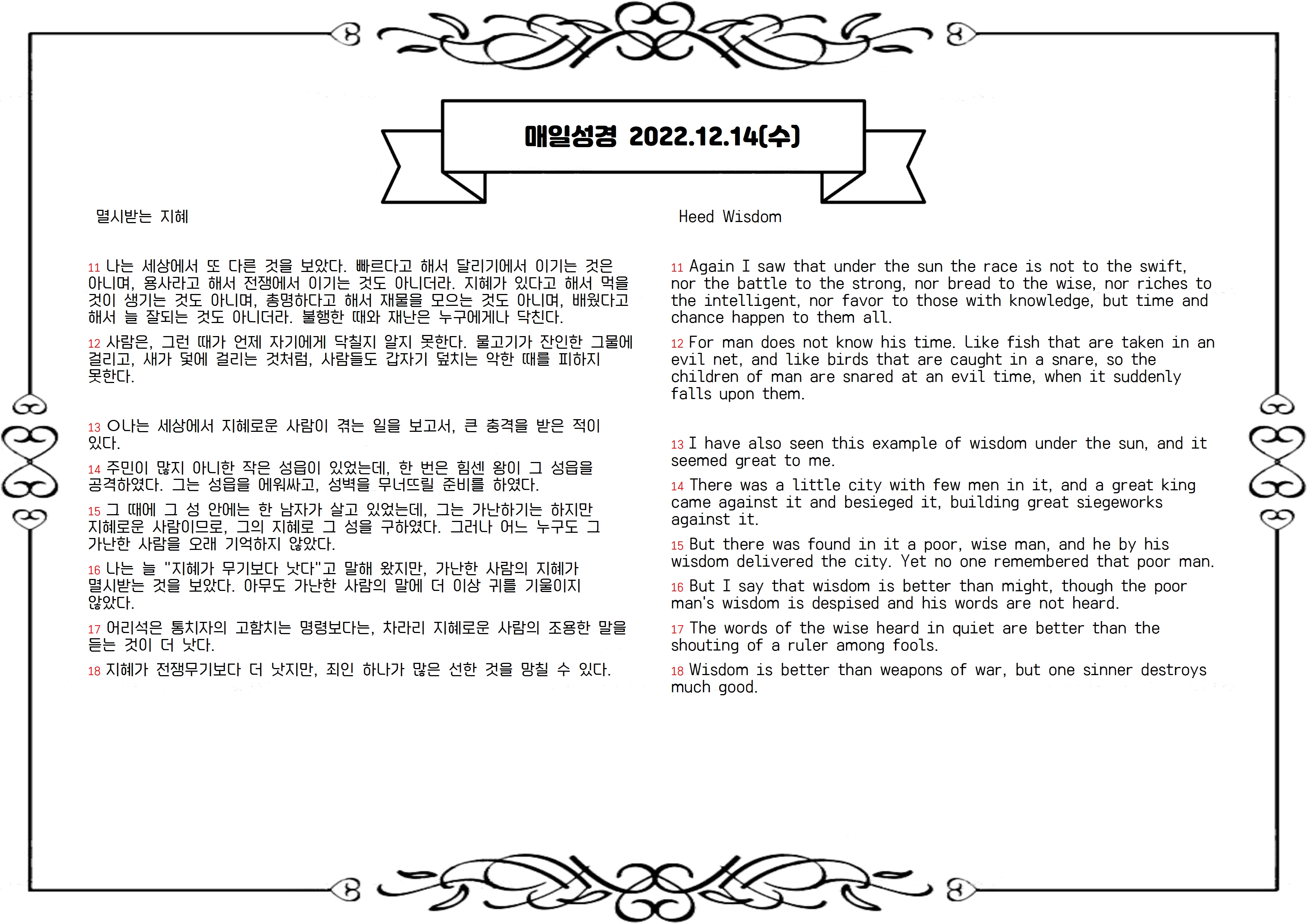 매일성경 2022.12.14(수)

멸시받는 지혜

11 나는 세상에서 또 다른 것을 보았다. 빠르다고 해서 달리기에서 이기는 것은 아니며, 용사라고 해서 전쟁에서 이기는 것도 아니더라. 지혜가 있다고 해서 먹을 것이 생기는 것도 아니며, 총명하다고 해서 재물을 모으는 것도 아니며, 배웠다고 해서 늘 잘되는 것도 아니더라. 불행한 때와 재난은 누구에게나 닥친다.

12 사람은, 그런 때가 언제 자기에게 닥칠지 알지 못한다. 물고기가 잔인한 그물에 걸리고, 새가 덫에 걸리는 것처럼, 사람들도 갑자기 덮치는 악한 때를 피하지 못한다.

13 ○나는 세상에서 지혜로운 사람이 겪는 일을 보고서, 큰 충격을 받은 적이 있다.

14 주민이 많지 아니한 작은 성읍이 있었는데, 한 번은 힘센 왕이 그 성읍을 공격하였다. 그는 성읍을 에워싸고, 성벽을 무너뜨릴 준비를 하였다.

15 그 때에 그 성 안에는 한 남자가 살고 있었는데, 그는 가난하기는 하지만 지혜로운 사람이므로, 그의 지혜로 그 성을 구하였다. 그러나 어느 누구도 그 가난한 사람을 오래 기억하지 않았다.

16 나는 늘 "지혜가 무기보다 낫다"고 말해 왔지만, 가난한 사람의 지혜가 멸시받는 것을 보았다. 아무도 가난한 사람의 말에 더 이상 귀를 기울이지 않았다.

17 어리석은 통치자의 고함치는 명령보다는, 차라리 지혜로운 사람의 조용한 말을 듣는 것이 더 낫다.

18 지혜가 전쟁무기보다 더 낫지만, 죄인 하나가 많은 선한 것을 망칠 수 있다.

Heed Wisdom

11 Again I saw that under the sun the race is not to the swift, nor the battle to the strong, nor bread to the wise, nor riches to the intelligent, nor favor to those with knowledge, but time and chance happen to them all.

12 For man does not know his time. Like fish that are taken in an evil net, and like birds that are caught in a snare, so the children of man are snared at an evil time, when it suddenly falls upon them.

13 I have also seen this example of wisdom under the sun, and it seemed great to me.

14 There was a little city with few men in it, and a great king came against it and besieged it, building great siegeworks against it.

15 But there was found in it a poor, wise man, and he by his wisdom delivered the city. Yet no one remembered that poor man.

16 But I say that wisdom is better than might, though the poor man's wisdom is despised and his words are not heard.

17 The words of the wise heard in quiet are better than the shouting of a ruler among fools.

18 Wisdom is better than weapons of war, but one sinner destroys much good.